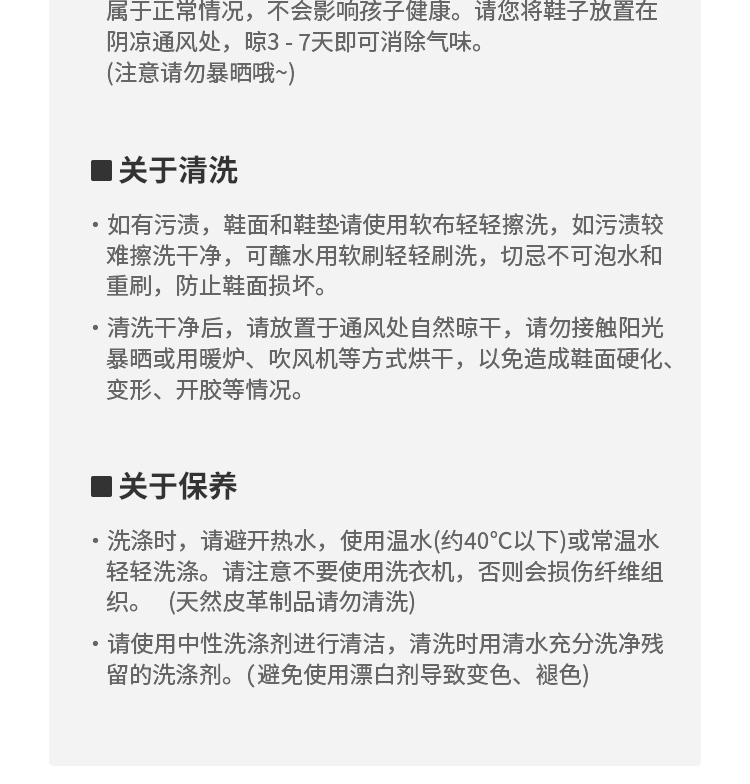 属于正常情况，不会影响孩子健康。请您将鞋子放置在阴凉通风处，晾3 - 7天即可消除气味。
(注意请勿暴晒哦~)

■关于清洗

· 如有污渍，鞋面和鞋垫请使用软布轻轻擦洗，如污渍较难擦洗干净，可蘸水用软刷轻轻刷洗，切忌不可泡水和重刷，防止鞋面损坏。

· 清洗干净后，请放置于通风处自然晾干，请勿接触阳光暴晒或用暖炉、吹风机等方式烘干，以免造成鞋面硬化、变形、开胶等情况。

■关于保养

· 洗涤时，请避开热水，使用温水(约40°C以下)或常温水轻轻洗涤。请注意不要使用洗衣机，否则会损伤纤维组织。 (天然皮革制品请勿清洗)

· 请使用中性洗涤剂进行清洁，清洗时用清水充分洗净残留的洗涤剂。(避免使用漂白剂导致变色、褪色)